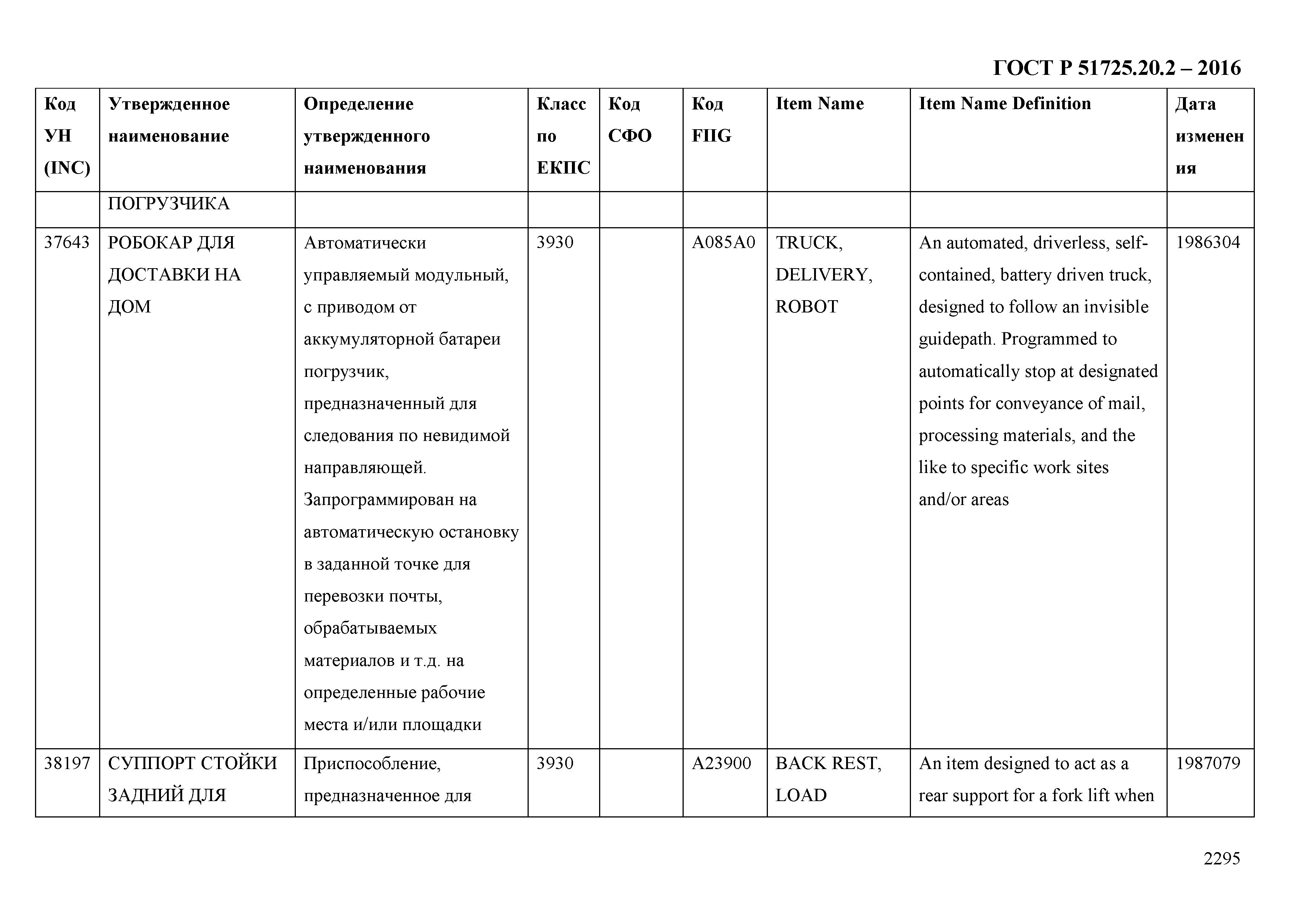 ГОСТ Р 51725.20.2 – 2016

| Код УН (INC) | Утвержденное наименование | Определение утвержденного наименования | Класс по ЕКПС | Код СФО | Код FIIG | Item Name | Item Name Definition | Дата изменения |
|---|---|---|---|---|---|---|---|---|
| | ПОГРУЗЧИКА | | | | | | | |
| 37643 | РОБОКАР ДЛЯ ДОСТАВКИ НА ДОМ | Автоматически управляемый модульный, с приводом от аккумуляторной батареи погрузчик, предназначенный для следования по невидимой направляющей. Запрограммирован на автоматическую остановку в заданной точке для перевозки почты, обрабатываемых материалов и т.д. на определенные рабочие места и/или площадки | 3930 | | A085A0 | TRUCK, DELIVERY, ROBOT | An automated, driverless, self-contained, battery driven truck, designed to follow an invisible guidepath. Programmed to automatically stop at designated points for conveyance of mail, processing materials, and the like to specific work sites and/or areas | 1986304 |
| 38197 | СУППОРТ СТОЙКИ ЗАДНИЙ ДЛЯ | Приспособление, предназначенное для | 3930 | | A23900 | BACK REST, LOAD | An item designed to act as a rear support for a fork lift when | 1987079 |

2295